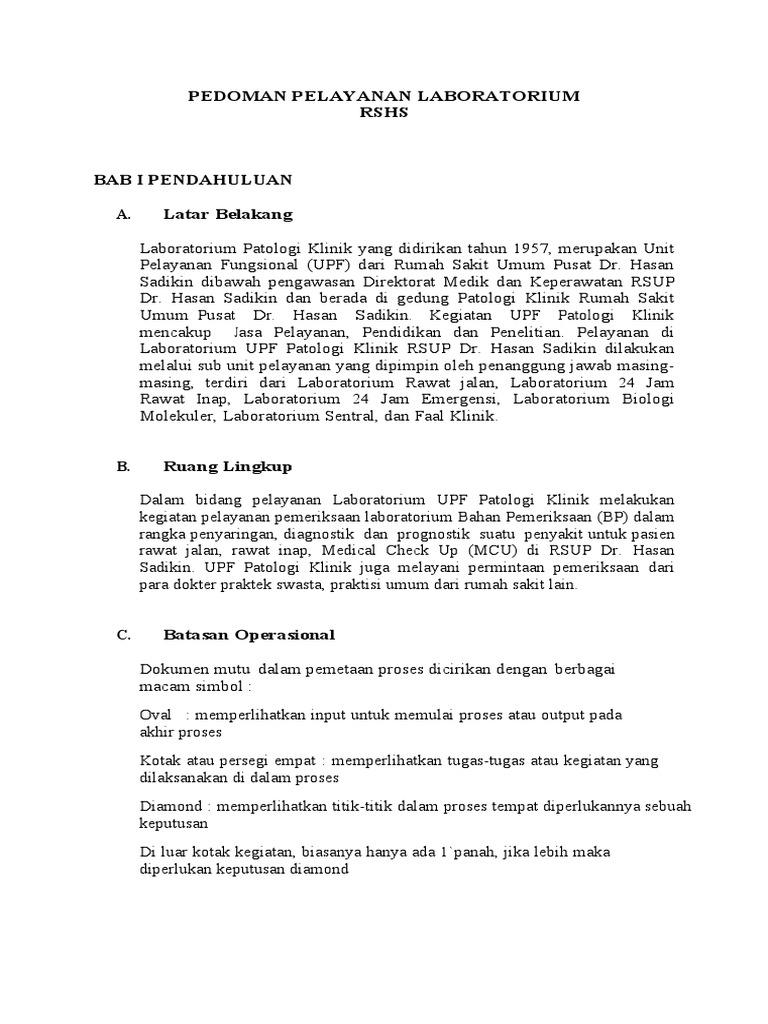 PEDOMAN PELAYANAN LABORATORIUM
RSHS

BAB I PENDAHULUAN

A. Latar Belakang

Laboratorium Patologi Klinik yang didirikan tahun 1957, merupakan Unit Pelayanan Fungsional (UPF) dari Rumah Sakit Umum Pusat Dr. Hasan Sadikin dibawah pengawasan Direktorat Medik dan Keperawatan RSUP Dr. Hasan Sadikin dan berada di gedung Patologi Klinik Rumah Sakit Umum Pusat Dr. Hasan Sadikin. Kegiatan UPF Patologi Klinik mencakup Jasa Pelayanan, Pendidikan dan Penelitian. Pelayanan di Laboratorium UPF Patologi Klinik RSUP Dr. Hasan Sadikin dilakukan melalui sub unit pelayanan yang dipimpin oleh penanggung jawab masing-masing, terdiri dari Laboratorium Rawat jalan, Laboratorium 24 Jam Rawat Inap, Laboratorium 24 Jam Emergensi, Laboratorium Biologi Molekuler, Laboratorium Sentral, dan Faal Klinik.

B. Ruang Lingkup

Dalam bidang pelayanan Laboratorium UPF Patologi Klinik melakukan kegiatan pelayanan pemeriksaan laboratorium Bahan Pemeriksaan (BP) dalam rangka penyaringan, diagnostik dan prognostik suatu penyakit untuk pasien rawat jalan, rawat inap, Medical Check Up (MCU) di RSUP Dr. Hasan Sadikin. UPF Patologi Klinik juga melayani permintaan pemeriksaan dari para dokter praktek swasta, praktisi umum dari rumah sakit lain.

C. Batasan Operasional

Dokumen mutu dalam pemetaan proses dicirikan dengan berbagai macam simbol :

Oval : memperlihatkan input untuk memulai proses atau output pada akhir proses

Kotak atau persegi empat : memperlihatkan tugas-tugas atau kegiatan yang dilaksanakan di dalam proses

Diamond : memperlihatkan titik-titik dalam proses tempat diperlukannya sebuah keputusan

Di luar kotak kegiatan, biasanya hanya ada 1`panah, jika lebih maka diperlukan keputusan diamond